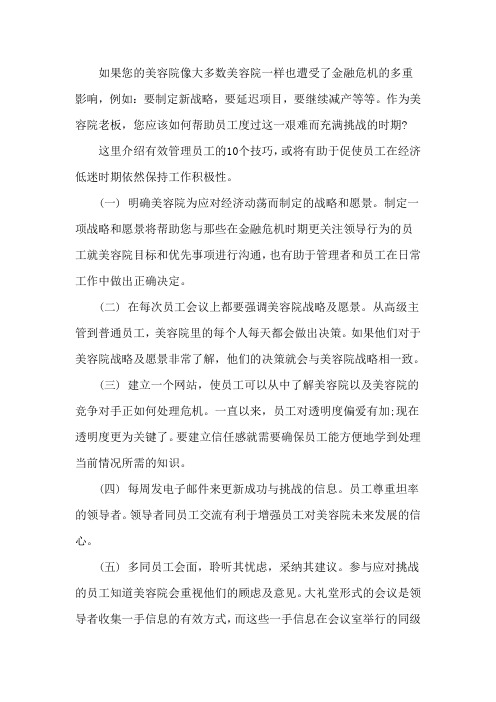 如果您的美容院像大多数美容院一样也遭受了金融危机的多重影响，例如：要制定新战略，要延迟项目，要继续减产等等。作为美容院老板，您应该如何帮助员工度过这一艰难而充满挑战的时期?

这里介绍有效管理员工的10个技巧，或将有助于促使员工在经济低迷时期依然保持工作积极性。

(一) 明确美容院为应对经济动荡而制定的战略和愿景。制定一项战略和愿景将帮助您与那些在金融危机时期更关注领导行为的员工就美容院目标和优先事项进行沟通，也有助于管理者和员工在日常工作中做出正确决定。

(二) 在每次员工会议上都要强调美容院战略及愿景。从高级主管到普通员工，美容院里的每个人每天都会做出决策。如果他们对于美容院战略及愿景非常了解，他们的决策就会与美容院战略相一致。

(三) 建立一个网站，使员工可以从中了解美容院以及美容院的竞争对手正如何处理危机。一直以来，员工对透明度偏爱有加;现在透明度更为关键了。要建立信任感就需要确保员工能方便地学到处理当前情况所需的知识。

(四) 每周发电子邮件来更新成功与挑战的信息。员工尊重坦率的领导者。领导者同员工交流有利于增强员工对美容院未来发展的信心。

(五) 多同员工会面，聆听其忧虑，采纳其建议。参与应对挑战的员工知道美容院会重视他们的顾虑及意见。大礼堂形式的会议是领导者收集一手信息的有效方式，而这些一手信息在会议室举行的同级